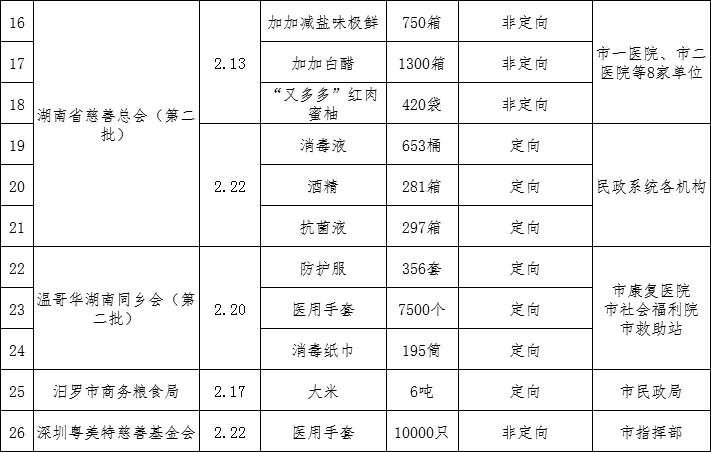 | 16 | 湖南省慈善总会（第二批） | 2.13 | 加加减盐味极鲜 | 750箱 | 非定向 | 市一医院、市二医院等8家单位 |
|---|---|---|---|---|---|---|
| 17 |  |  | 加加白醋 | 1300箱 | 非定向 |  |
| 18 |  |  | “又多多”红肉蜜柚 | 420袋 | 非定向 |  |
| 19 |  | 2.22 | 消毒液 | 653桶 | 定向 | 民政系统各机构 |
| 20 |  |  | 酒精 | 281箱 | 定向 |  |
| 21 |  |  | 抗菌液 | 297箱 | 定向 |  |
| 22 | 温哥华湖南同乡会（第二批） | 2.20 | 防护服 | 356套 | 定向 | 市康复医院 市社会福利院 市救助站 |
| 23 |  |  | 医用手套 | 7500个 | 定向 |  |
| 24 |  |  | 消毒纸巾 | 195筒 | 定向 |  |
| 25 | 汨罗市商务粮食局 | 2.17 | 大米 | 6吨 | 定向 | 市民政局 |
| 26 | 深圳粤美特慈善基金会 | 2.22 | 医用手套 | 10000只 | 非定向 | 市指挥部 |